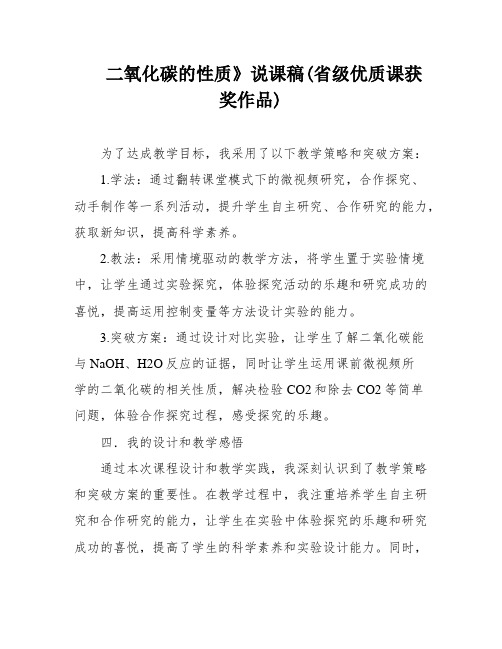 二氧化碳的性质》说课稿(省级优质课获奖作品)

为了达成教学目标，我采用了以下教学策略和突破方案：

1.学法：通过翻转课堂模式下的微视频研究，合作探究、动手制作等一系列活动，提升学生自主研究、合作研究的能力，获取新知识，提高科学素养。

2.教法：采用情境驱动的教学方法，将学生置于实验情境中，让学生通过实验探究，体验探究活动的乐趣和研究成功的喜悦，提高运用控制变量等方法设计实验的能力。

3.突破方案：通过设计对比实验，让学生了解二氧化碳能与 NaOH、H2O 反应的证据，同时让学生运用课前微视频所学的二氧化碳的相关性质，解决检验 CO2 和除去 CO2 等简单问题，体验合作探究过程，感受探究的乐趣。

四．我的设计和教学感悟

通过本次课程设计和教学实践，我深刻认识到了教学策略和突破方案的重要性。在教学过程中，我注重培养学生自主研究和合作研究的能力，让学生在实验中体验探究的乐趣和研究成功的喜悦，提高了学生的科学素养和实验设计能力。同时，